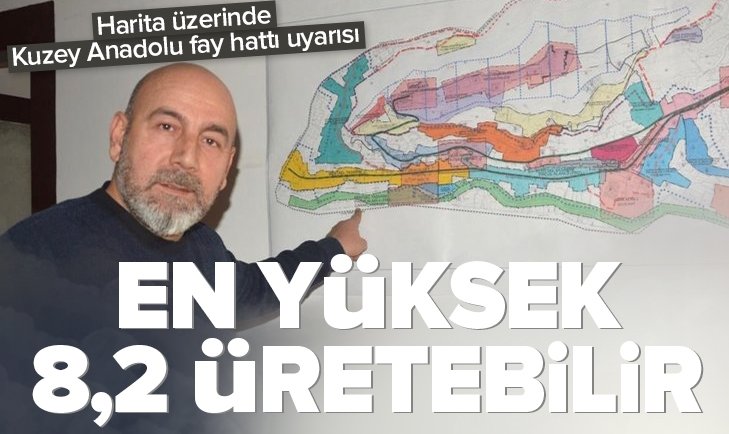 Harita üzerinde
Kuzey Anadolu fay hattı uyarısı

EN YÜKSEK
8,2 ÜRETEBİLİR